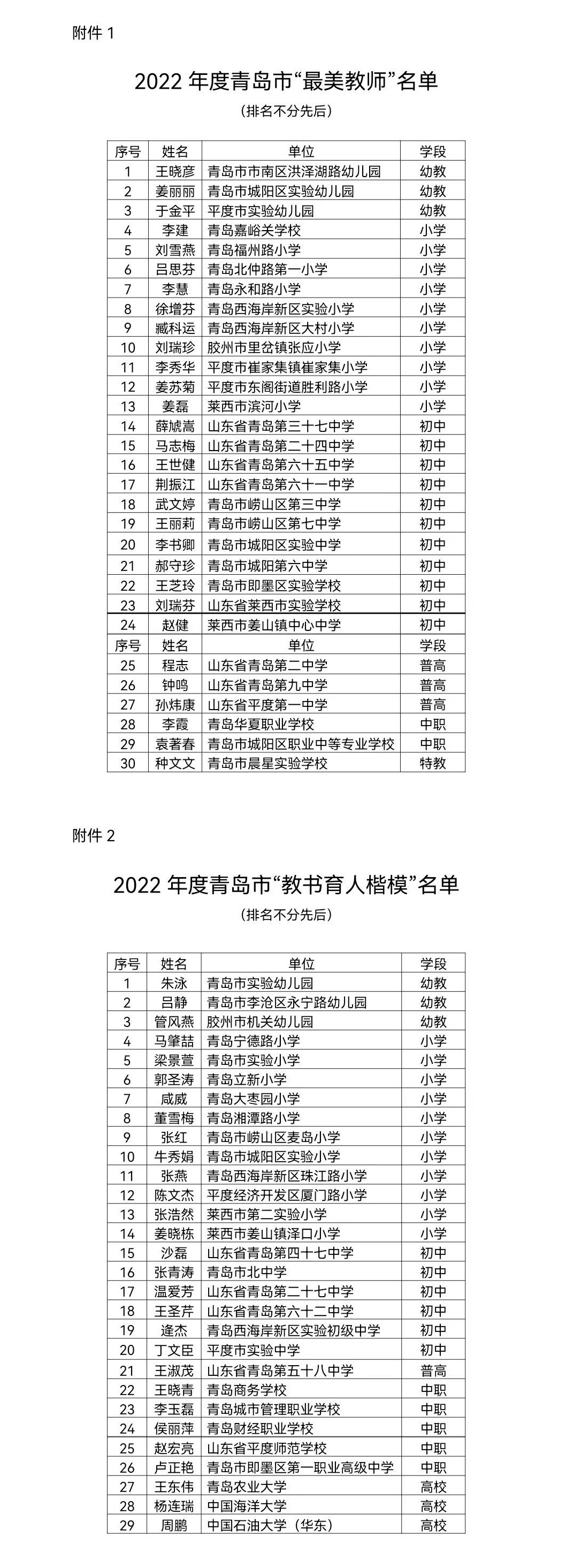 附件 1

2022 年度青岛市“最美教师”名单

（排名不分先后）

| 序号 | 姓名 | 单位 | 学段 |
|---|---|---|---|
| 1 | 王晓彦 | 青岛市市南区洪泽湖路幼儿园 | 幼教 |
| 2 | 姜丽丽 | 青岛市城阳区实验幼儿园 | 幼教 |
| 3 | 于金平 | 平度市实验幼儿园 | 幼教 |
| 4 | 李建 | 青岛嘉峪关学校 | 小学 |
| 5 | 刘雪燕 | 青岛福州路小学 | 小学 |
| 6 | 吕思芬 | 青岛北仲路第一小学 | 小学 |
| 7 | 李慧 | 青岛永和路小学 | 小学 |
| 8 | 徐增芬 | 青岛西海岸新区实验小学 | 小学 |
| 9 | 臧科运 | 青岛西海岸新区大村小学 | 小学 |
| 10 | 刘瑞珍 | 胶州市里岔镇张应小学 | 小学 |
| 11 | 李秀华 | 平度市崔家集镇崔家集小学 | 小学 |
| 12 | 姜苏菊 | 平度市东阁街道胜利路小学 | 小学 |
| 13 | 姜磊 | 莱西市滨河小学 | 小学 |
| 14 | 薛虓嵩 | 山东省青岛第三十七中学 | 初中 |
| 15 | 马志梅 | 山东省青岛第二十四中学 | 初中 |
| 16 | 王世健 | 山东省青岛第六十五中学 | 初中 |
| 17 | 荆振江 | 山东省青岛第六十一中学 | 初中 |
| 18 | 武文婷 | 青岛市崂山区第三中学 | 初中 |
| 19 | 王丽莉 | 青岛市崂山区第七中学 | 初中 |
| 20 | 李书卿 | 青岛市城阳区实验中学 | 初中 |
| 21 | 郝守珍 | 青岛市城阳第六中学 | 初中 |
| 22 | 王芝玲 | 青岛市即墨区实验学校 | 初中 |
| 23 | 刘瑞芬 | 山东省莱西市实验学校 | 初中 |
| 24 | 赵健 | 莱西市姜山镇中心中学 | 初中 |
| 序号 | 姓名 | 单位 | 学段 |
| 25 | 程志 | 山东省青岛第二中学 | 普高 |
| 26 | 钟鸣 | 山东省青岛第九中学 | 普高 |
| 27 | 孙炜康 | 山东省平度第一中学 | 普高 |
| 28 | 李霞 | 青岛华夏职业学校 | 中职 |
| 29 | 袁著春 | 青岛市城阳区职业中等专业学校 | 中职 |
| 30 | 种文文 | 青岛市晨星实验学校 | 特教 |

附件 2

2022 年度青岛市“教书育人楷模”名单

（排名不分先后）

| 序号 | 姓名 | 单位 | 学段 |
|---|---|---|---|
| 1 | 朱泳 | 青岛市实验幼儿园 | 幼教 |
| 2 | 吕静 | 青岛市李沧区永宁路幼儿园 | 幼教 |
| 3 | 管风燕 | 胶州市机关幼儿园 | 幼教 |
| 4 | 马肇喆 | 青岛宁德路小学 | 小学 |
| 5 | 梁景萱 | 青岛市实验小学 | 小学 |
| 6 | 郭圣涛 | 青岛立新小学 | 小学 |
| 7 | 咸威 | 青岛大枣园小学 | 小学 |
| 8 | 董雪梅 | 青岛湘潭路小学 | 小学 |
| 9 | 张红 | 青岛市崂山区麦岛小学 | 小学 |
| 10 | 牛秀娟 | 青岛市城阳区实验小学 | 小学 |
| 11 | 张燕 | 青岛西海岸新区珠江路小学 | 小学 |
| 12 | 陈文杰 | 平度经济开发区厦门路小学 | 小学 |
| 13 | 张浩然 | 莱西市第二实验小学 | 小学 |
| 14 | 姜晓栋 | 莱西市姜山镇泽口小学 | 小学 |
| 15 | 沙磊 | 山东省青岛第四十七中学 | 初中 |
| 16 | 张青涛 | 青岛市北中学 | 初中 |
| 17 | 温爱芳 | 山东省青岛第二十七中学 | 初中 |
| 18 | 王圣芹 | 山东省青岛第六十二中学 | 初中 |
| 19 | 逄杰 | 青岛西海岸新区实验初级中学 | 初中 |
| 20 | 丁文臣 | 平度市实验中学 | 初中 |
| 21 | 王淑茂 | 山东省青岛第五十八中学 | 普高 |
| 22 | 王晓青 | 青岛商务学校 | 中职 |
| 23 | 李玉磊 | 青岛城市管理职业学校 | 中职 |
| 24 | 侯丽萍 | 青岛财经职业学校 | 中职 |
| 25 | 赵宏亮 | 山东省平度师范学校 | 中职 |
| 26 | 卢正艳 | 青岛市即墨区第一职业高级中学 | 中职 |
| 27 | 王东伟 | 青岛农业大学 | 高校 |
| 28 | 杨连瑞 | 中国海洋大学 | 高校 |
| 29 | 周鹏 | 中国石油大学（华东） | 高校 |